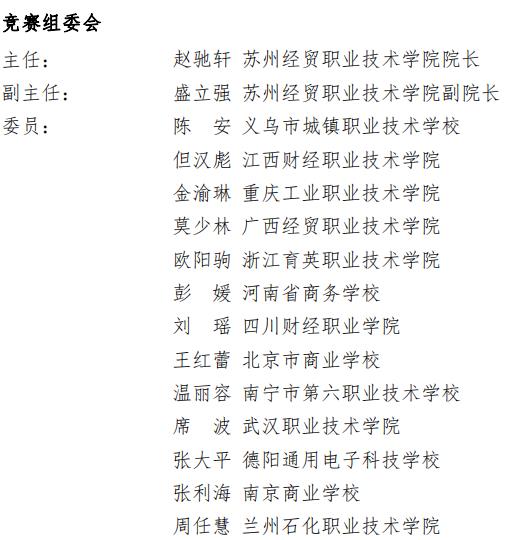 竞赛组委会

主任： 赵驰轩 苏州经贸职业技术学院院长
副主任： 盛立强 苏州经贸职业技术学院副院长
委员： 陈 安 义乌市城镇职业技术学校
但汉彪 江西财经职业技术学院
金渝琳 重庆工业职业技术学院
莫少林 广西经贸职业技术学院
欧阳驹 浙江育英职业技术学院
彭 媛 河南省商务学校
刘 瑶 四川财经职业学院
王红蕾 北京市商业学校
温丽容 南宁市第六职业技术学校
席 波 武汉职业技术学院
张大平 德阳通用电子科技学校
张利海 南京商业学校
周任慧 兰州石化职业技术学院